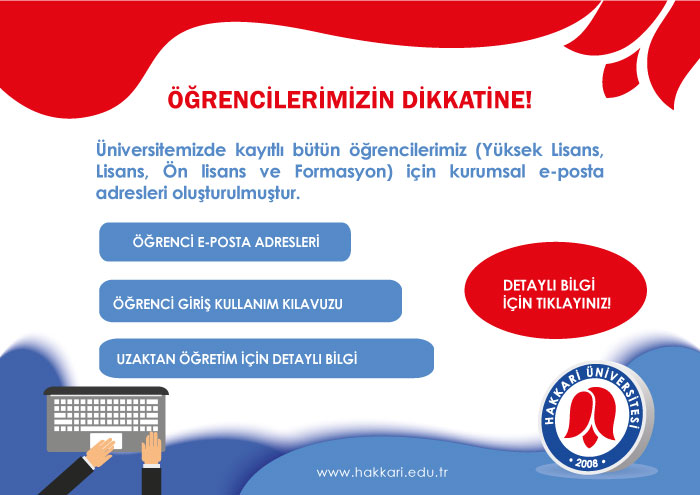 ÖĞRENCİLERİMİZİN DİKKATİNE!

Üniversitemizde kayıtlı bütün öğrencilerimiz (Yüksek Lisans, Lisans, Ön lisans ve Formasyon) için kurumsal e-posta adresleri oluşturulmuştur.

ÖĞRENCİ E-POSTA ADRESLERİ

ÖĞRENCİ GİRİŞ KULLANIM KILAVUZU

UZAKTAN ÖĞRETİM İÇİN DETAYLI BİLGİ

DETAYLI BİLGİ İÇİN TIKLAYINIZ!

HAKKARİ ÜNİVERSİTESİ
2008

www.hakkari.edu.tr